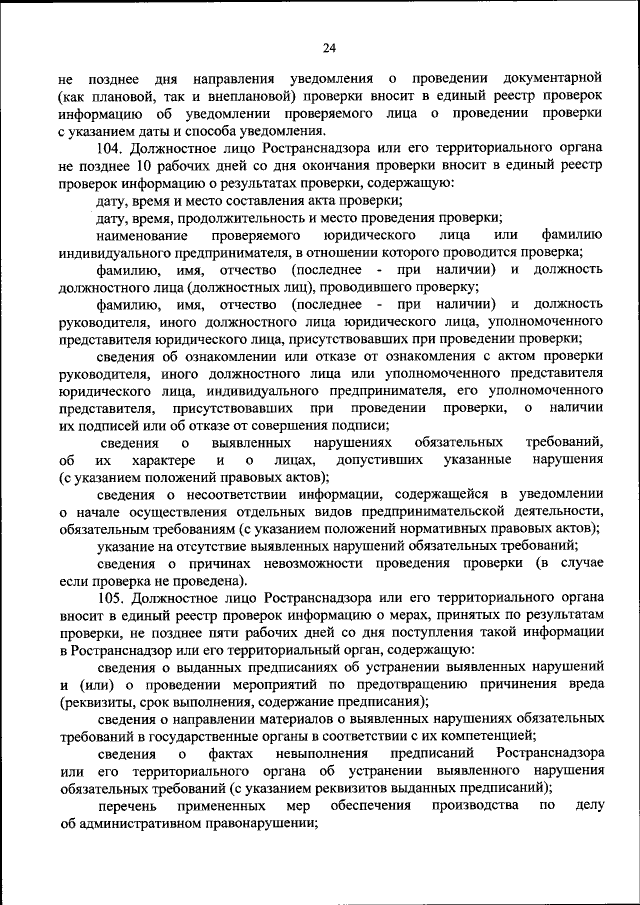 24

не позднее дня направления уведомления о проведении документарной (как плановой, так и внеплановой) проверки вносит в единый реестр проверок информацию об уведомлении проверяемого лица о проведении проверки с указанием даты и способа уведомления.

104. Должностное лицо Ространснадзора или его территориального органа не позднее 10 рабочих дней со дня окончания проверки вносит в единый реестр проверок информацию о результатах проверки, содержащую:

дату, время и место составления акта проверки;

дату, время, продолжительность и место проведения проверки;

наименование проверяемого юридического лица или фамилию индивидуального предпринимателя, в отношении которого проводится проверка;

фамилию, имя, отчество (последнее - при наличии) и должность должностного лица (должностных лиц), проводившего проверку;

фамилию, имя, отчество (последнее - при наличии) и должность руководителя, иного должностного лица юридического лица, уполномоченного представителя юридического лица, присутствовавших при проведении проверки;

сведения об ознакомлении или отказе от ознакомления с актом проверки руководителя, иного должностного лица или уполномоченного представителя юридического лица, индивидуального предпринимателя, его уполномоченного представителя, присутствовавших при проведении проверки, о наличии их подписей или об отказе от совершения подписи;

сведения о выявленных нарушениях обязательных требований, об их характере и о лицах, допустивших указанные нарушения (с указанием положений правовых актов);

сведения о несоответствии информации, содержащейся в уведомлении о начале осуществления отдельных видов предпринимательской деятельности, обязательным требованиям (с указанием положений нормативных правовых актов);

указание на отсутствие выявленных нарушений обязательных требований;

сведения о причинах невозможности проведения проверки (в случае если проверка не проведена).

105. Должностное лицо Ространснадзора или его территориального органа вносит в единый реестр проверок информацию о мерах, принятых по результатам проверки, не позднее пяти рабочих дней со дня поступления такой информации в Ространснадзор или его территориальный орган, содержащую:

сведения о выданных предписаниях об устранении выявленных нарушений и (или) о проведении мероприятий по предотвращению причинения вреда (реквизиты, срок выполнения, содержание предписания);

сведения о направлении материалов о выявленных нарушениях обязательных требований в государственные органы в соответствии с их компетенцией;

сведения о фактах невыполнения предписаний Ространснадзора или его территориального органа об устранении выявленного нарушения обязательных требований (с указанием реквизитов выданных предписаний);

перечень примененных мер обеспечения производства по делу об административном правонарушении;